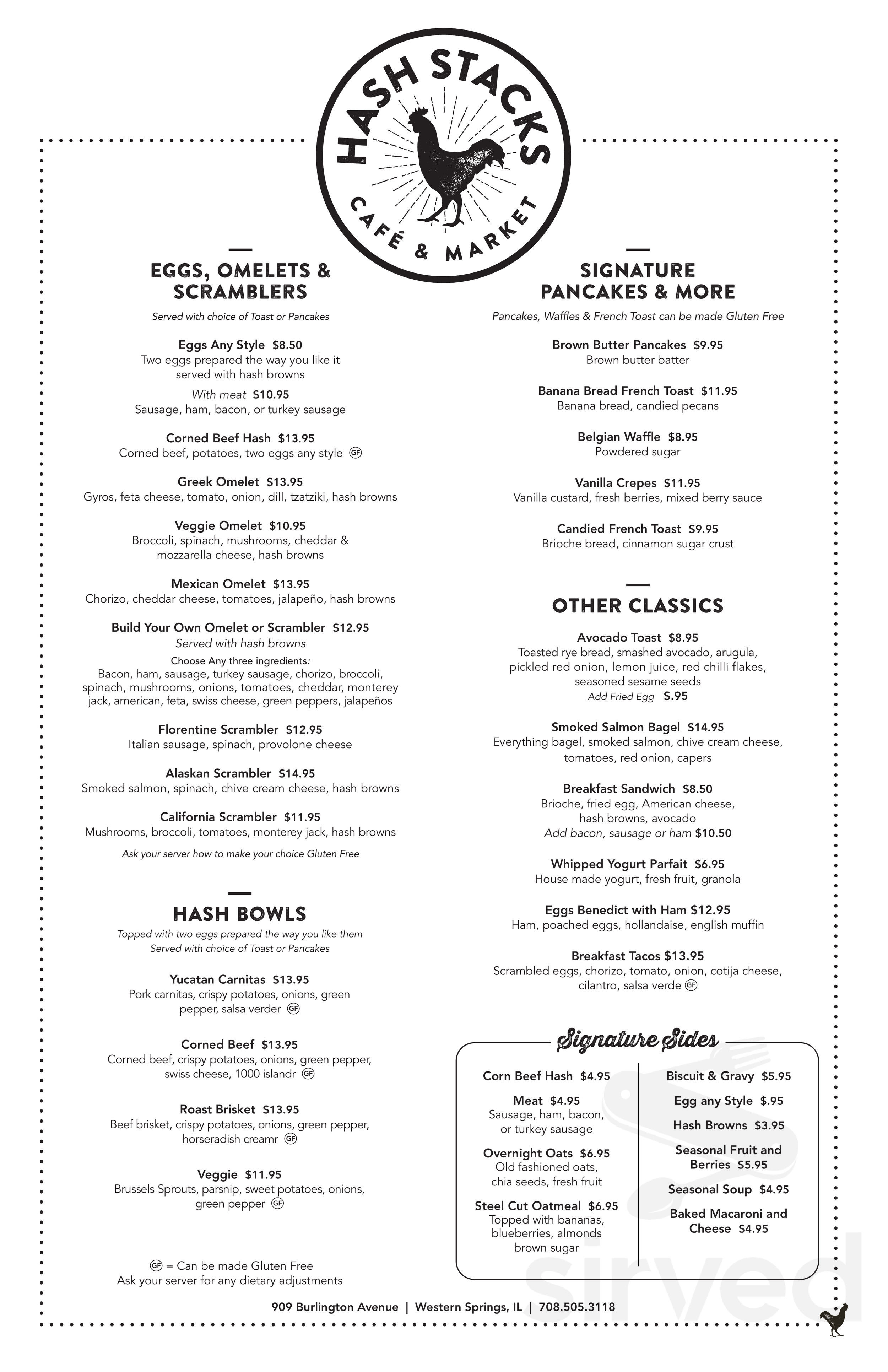 HASH STACKS
CAFÉ & MARKET

EGGS, OMELETS & SCRAMBLERS

Served with choice of Toast or Pancakes

Eggs Any Style $8.50
Two eggs prepared the way you like it served with hash browns

With meat $10.95
Sausage, ham, bacon, or turkey sausage

Corned Beef Hash $13.95
Corned beef, potatoes, two eggs any style GF

Greek Omelet $13.95
Gyros, feta cheese, tomato, onion, dill, tzatziki, hash browns

Veggie Omelet $10.95
Broccoli, spinach, mushrooms, cheddar & mozzarella cheese, hash browns

Mexican Omelet $13.95
Chorizo, cheddar cheese, tomatoes, jalapeño, hash browns

Build Your Own Omelet or Scrambler $12.95
Served with hash browns
Choose Any three ingredients:
Bacon, ham, sausage, turkey sausage, chorizo, broccoli, spinach, mushrooms, onions, tomatoes, cheddar, monterey jack, american, feta, swiss cheese, green peppers, jalapeños

Florentine Scrambler $12.95
Italian sausage, spinach, provolone cheese

Alaskan Scrambler $14.95
Smoked salmon, spinach, chive cream cheese, hash browns

California Scrambler $11.95
Mushrooms, broccoli, tomatoes, monterey jack, hash browns

Ask your server how to make your choice Gluten Free

HASH BOWLS

Topped with two eggs prepared the way you like them
Served with choice of Toast or Pancakes

Yucatan Carnitas $13.95
Pork carnitas, crispy potatoes, onions, green pepper, salsa verder GF

Corned Beef $13.95
Corned beef, crispy potatoes, onions, green pepper, swiss cheese, 1000 islandr GF

Roast Brisket $13.95
Beef brisket, crispy potatoes, onions, green pepper, horseradish creamr GF

Veggie $11.95
Brussels Sprouts, parsnip, sweet potatoes, onions, green pepper GF

GF = Can be made Gluten Free
Ask your server for any dietary adjustments

SIGNATURE PANCAKES & MORE

Pancakes, Waffles & French Toast can be made Gluten Free

Brown Butter Pancakes $9.95
Brown butter batter

Banana Bread French Toast $11.95
Banana bread, candied pecans

Belgian Waffle $8.95
Powdered sugar

Vanilla Crepes $11.95
Vanilla custard, fresh berries, mixed berry sauce

Candied French Toast $9.95
Brioche bread, cinnamon sugar crust

OTHER CLASSICS

Avocado Toast $8.95
Toasted rye bread, smashed avocado, arugula, pickled red onion, lemon juice, red chilli flakes, seasoned sesame seeds
Add Fried Egg $.95

Smoked Salmon Bagel $14.95
Everything bagel, smoked salmon, chive cream cheese, tomatoes, red onion, capers

Breakfast Sandwich $8.50
Brioche, fried egg, American cheese, hash browns, avocado
Add bacon, sausage or ham $10.50

Whipped Yogurt Parfait $6.95
House made yogurt, fresh fruit, granola

Eggs Benedict with Ham $12.95
Ham, poached eggs, hollandaise, english muffin

Breakfast Tacos $13.95
Scrambled eggs, chorizo, tomato, onion, cotija cheese, cilantro, salsa verde GF

Signature Sides

Corn Beef Hash $4.95

Meat $4.95
Sausage, ham, bacon, or turkey sausage

Overnight Oats $6.95
Old fashioned oats, chia seeds, fresh fruit

Steel Cut Oatmeal $6.95
Topped with bananas, blueberries, almonds brown sugar

Biscuit & Gravy $5.95

Egg any Style $.95

Hash Browns $3.95

Seasonal Fruit and Berries $5.95

Seasonal Soup $4.95

Baked Macaroni and Cheese $4.95

909 Burlington Avenue | Western Springs, IL | 708.505.3118

sirved